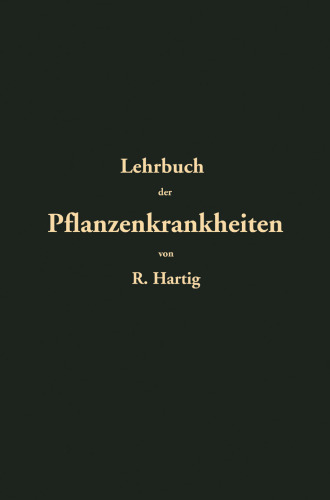 Lehrbuch

der

Pflanzenkrankheiten

von

R. Hartig